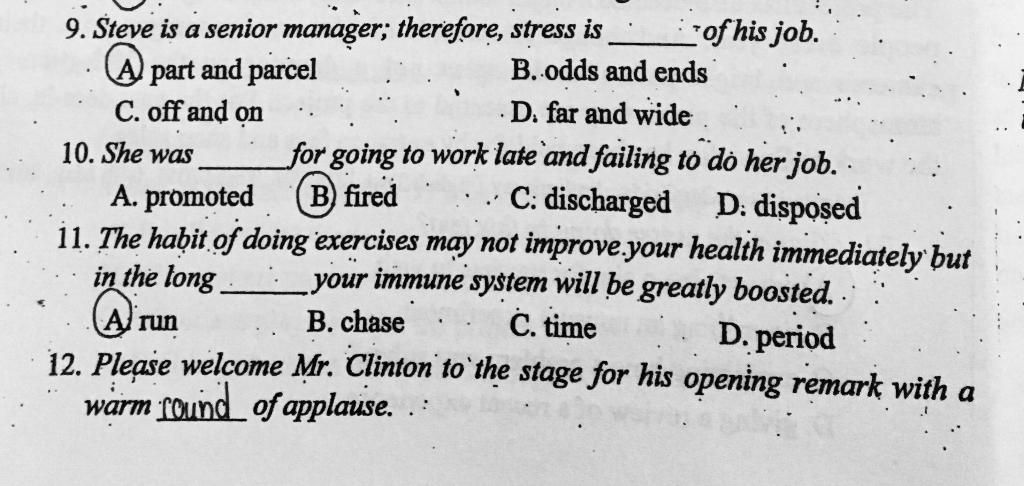 9. Steve is a senior manager; therefore, stress is ______ of his job.
A. part and parcel
B. odds and ends
C. off and on
D. far and wide

10. She was ______ for going to work late and failing to do her job.
A. promoted
B. fired
C. discharged
D. disposed

11. The habit of doing exercises may not improve your health immediately but in the long ______ your immune system will be greatly boosted.
A. run
B. chase
C. time
D. period

12. Please welcome Mr. Clinton to the stage for his opening remark with a warm round of applause.